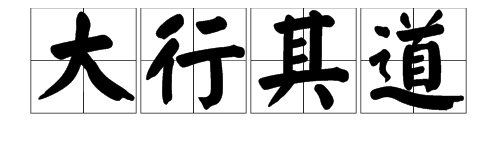 大行其道